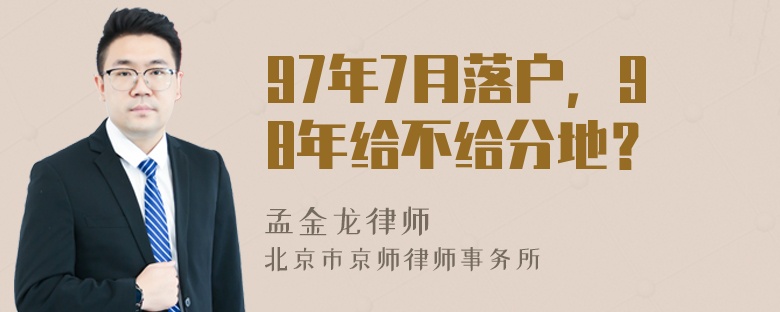 97年7月落户，98年给不给分地？

孟金龙律师
北京市京师律师事务所